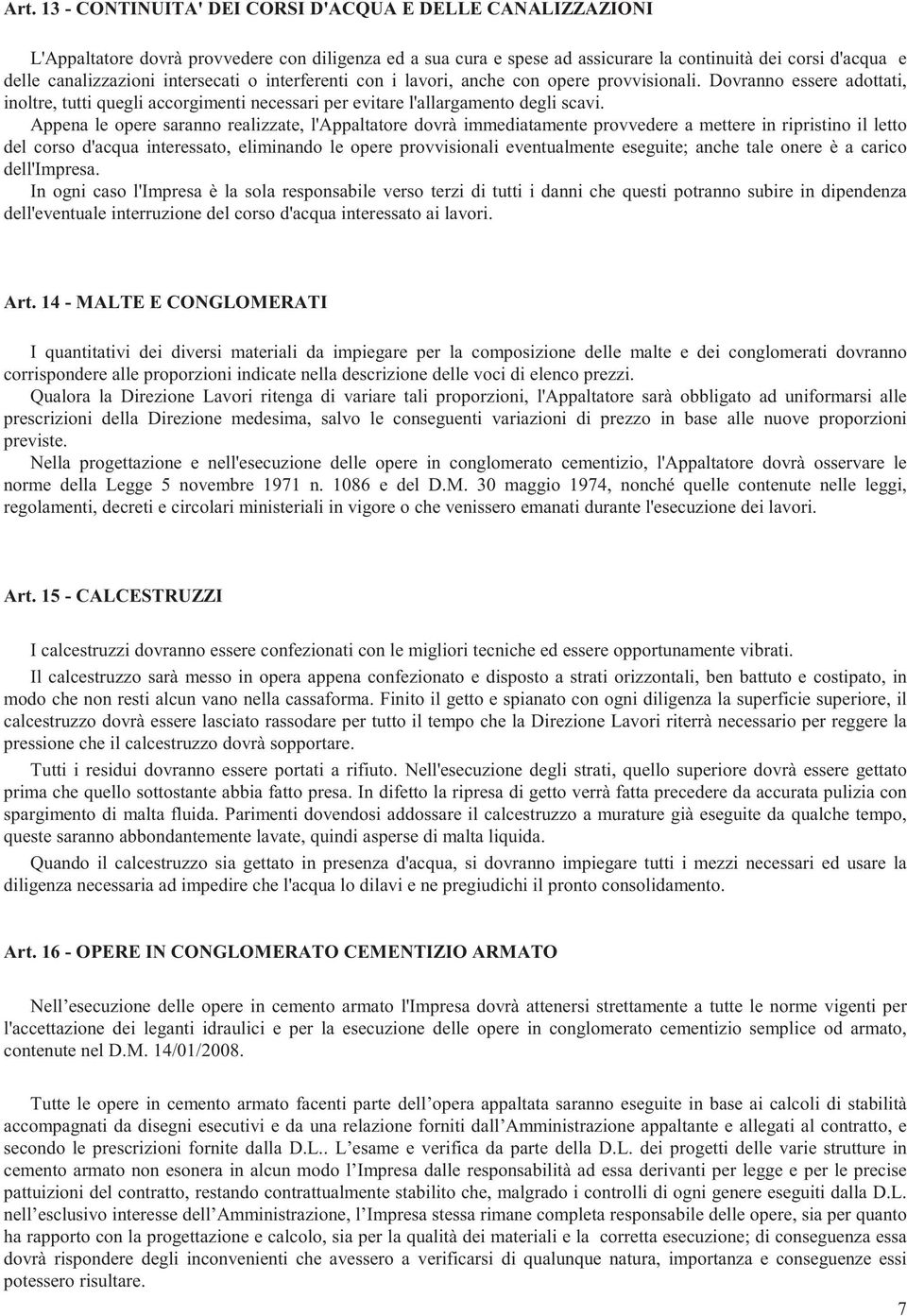 Art. 13 - CONTINUITA' DEI CORSI D'ACQUA E DELLE CANALIZZAZIONI

L'Appaltatore dovrà provvedere con diligenza ed a sua cura e spese ad assicurare la continuità dei corsi d'acqua e delle canalizzazioni intersecati o interferenti con i lavori, anche con opere provvisionali. Dovranno essere adottati, inoltre, tutti quegli accorgimenti necessari per evitare l'allargamento degli scavi.
Appena le opere saranno realizzate, l'Appaltatore dovrà immediatamente provvedere a mettere in ripristino il letto del corso d'acqua interessato, eliminando le opere provvisionali eventualmente eseguite; anche tale onere è a carico dell'Impresa.
In ogni caso l'Impresa è la sola responsabile verso terzi di tutti i danni che questi potranno subire in dipendenza dell'eventuale interruzione del corso d'acqua interessato ai lavori.

Art. 14 - MALTE E CONGLOMERATI

I quantitativi dei diversi materiali da impiegare per la composizione delle malte e dei conglomerati dovranno corrispondere alle proporzioni indicate nella descrizione delle voci di elenco prezzi.
Qualora la Direzione Lavori ritenga di variare tali proporzioni, l'Appaltatore sarà obbligato ad uniformarsi alle prescrizioni della Direzione medesima, salvo le conseguenti variazioni di prezzo in base alle nuove proporzioni previste.
Nella progettazione e nell'esecuzione delle opere in conglomerato cementizio, l'Appaltatore dovrà osservare le norme della Legge 5 novembre 1971 n. 1086 e del D.M. 30 maggio 1974, nonché quelle contenute nelle leggi, regolamenti, decreti e circolari ministeriali in vigore o che venissero emanati durante l'esecuzione dei lavori.

Art. 15 - CALCESTRUZZI

I calcestruzzi dovranno essere confezionati con le migliori tecniche ed essere opportunamente vibrati.
Il calcestruzzo sarà messo in opera appena confezionato e disposto a strati orizzontali, ben battuto e costipato, in modo che non resti alcun vano nella cassaforma. Finito il getto e spianato con ogni diligenza la superficie superiore, il calcestruzzo dovrà essere lasciato rassodare per tutto il tempo che la Direzione Lavori riterrà necessario per reggere la pressione che il calcestruzzo dovrà sopportare.
Tutti i residui dovranno essere portati a rifiuto. Nell'esecuzione degli strati, quello superiore dovrà essere gettato prima che quello sottostante abbia fatto presa. In difetto la ripresa di getto verrà fatta precedere da accurata pulizia con spargimento di malta fluida. Parimenti dovendosi addossare il calcestruzzo a murature già eseguite da qualche tempo, queste saranno abbondantemente lavate, quindi asperse di malta liquida.
Quando il calcestruzzo sia gettato in presenza d'acqua, si dovranno impiegare tutti i mezzi necessari ed usare la diligenza necessaria ad impedire che l'acqua lo dilavi e ne pregiudichi il pronto consolidamento.

Art. 16 - OPERE IN CONGLOMERATO CEMENTIZIO ARMATO

Nell’esecuzione delle opere in cemento armato l'Impresa dovrà attenersi strettamente a tutte le norme vigenti per l'accettazione dei leganti idraulici e per la esecuzione delle opere in conglomerato cementizio semplice od armato, contenute nel D.M. 14/01/2008.

Tutte le opere in cemento armato facenti parte dell’opera appaltata saranno eseguite in base ai calcoli di stabilità accompagnati da disegni esecutivi e da una relazione forniti dall’Amministrazione appaltante e allegati al contratto, e secondo le prescrizioni fornite dalla D.L.. L’esame e verifica da parte della D.L. dei progetti delle varie strutture in cemento armato non esonera in alcun modo l’Impresa dalle responsabilità ad essa derivanti per legge e per le precise pattuizioni del contratto, restando contrattualmente stabilito che, malgrado i controlli di ogni genere eseguiti dalla D.L. nell’esclusivo interesse dell’Amministrazione, l’Impresa stessa rimane completa responsabile delle opere, sia per quanto ha rapporto con la progettazione e calcolo, sia per la qualità dei materiali e la corretta esecuzione; di conseguenza essa dovrà rispondere degli inconvenienti che avessero a verificarsi di qualunque natura, importanza e conseguenze essi potessero risultare.

7